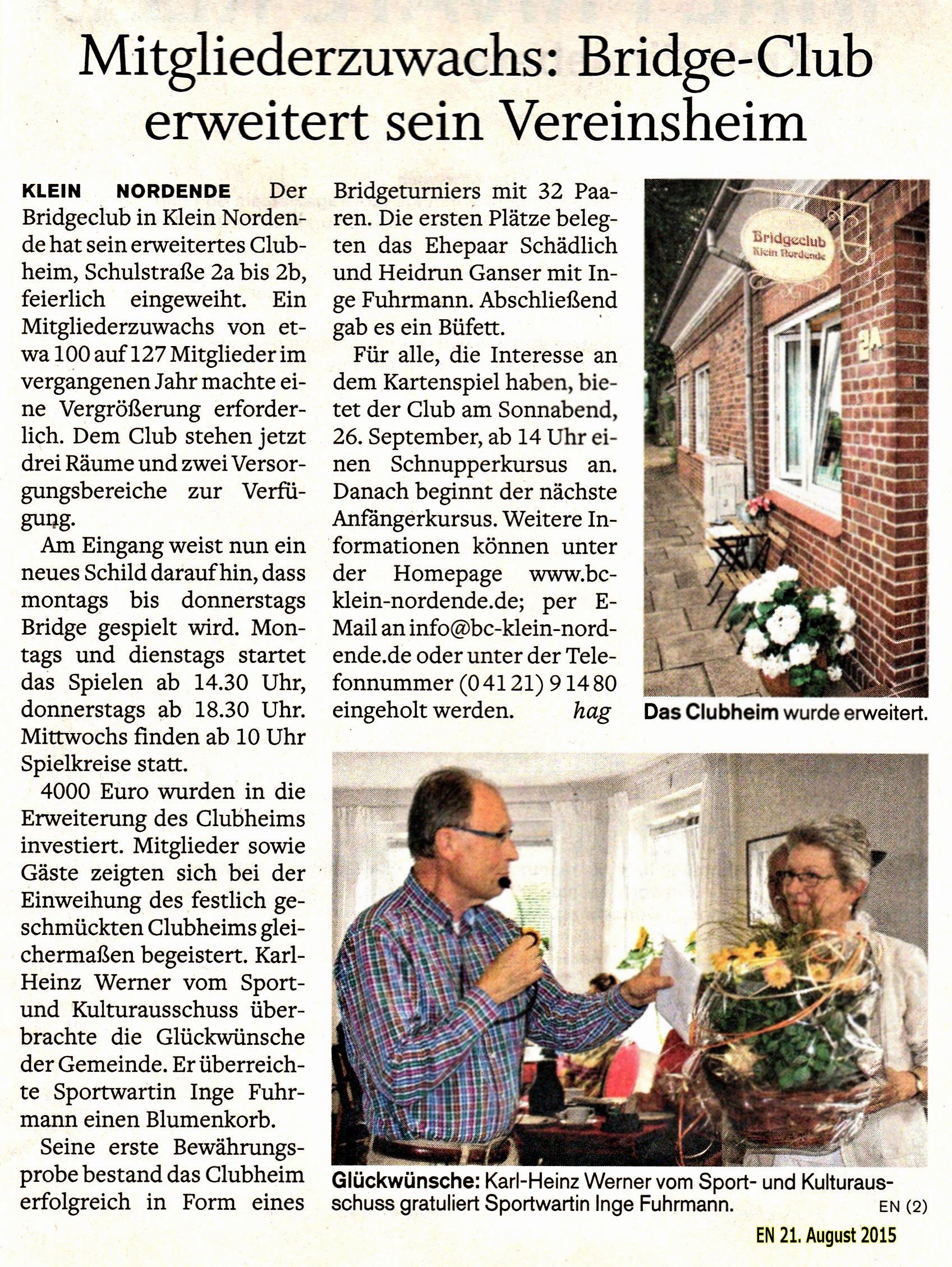 Mitgliederzuwachs: Bridge-Club erweitert sein Vereinsheim

KLEIN NORDENDE Der Bridgeclub in Klein Nordende hat sein erweitertes Clubheim, Schulstraße 2a bis 2b, feierlich eingeweiht. Ein Mitgliederzuwachs von etwa 100 auf 127 Mitglieder im vergangenen Jahr machte eine Vergrößerung erforderlich. Dem Club stehen jetzt drei Räume und zwei Versorgungsbereiche zur Verfügung.

Am Eingang weist nun ein neues Schild darauf hin, dass montags bis donnerstags Bridge gespielt wird. Montags und dienstags startet das Spielen ab 14.30 Uhr, donnerstags ab 18.30 Uhr. Mittwochs finden ab 10 Uhr Spielkreise statt.

4000 Euro wurden in die Erweiterung des Clubheims investiert. Mitglieder sowie Gäste zeigten sich bei der Einweihung des festlich geschmückten Clubheims gleichermaßen begeistert. Karl-Heinz Werner vom Sport- und Kulturausschuss überbrachte die Glückwünsche der Gemeinde. Er überreichte Sportwartin Inge Fuhrmann einen Blumenkorb.

Seine erste Bewährungsprobe bestand das Clubheim erfolgreich in Form eines Bridgeturniers mit 32 Paaren. Die ersten Plätze belegten das Ehepaar Schädlich und Heidrun Ganser mit Inge Fuhrmann. Abschließend gab es ein Büfett.

Für alle, die Interesse an dem Kartenspiel haben, bietet der Club am Sonnabend, 26. September, ab 14 Uhr einen Schnupperkursus an. Danach beginnt der nächste Anfängerkursus. Weitere Informationen können unter der Homepage www.bc-klein-nordende.de; per E-Mail an info@bc-klein-nordende.de oder unter der Telefonnummer (0 41 21) 9 14 80 eingeholt werden. hag

Bridgeclub Klein Nordende

2A

Das Clubheim wurde erweitert.

Glückwünsche: Karl-Heinz Werner vom Sport- und Kulturausschuss gratuliert Sportwartin Inge Fuhrmann. EN (2)

EN 21. August 2015